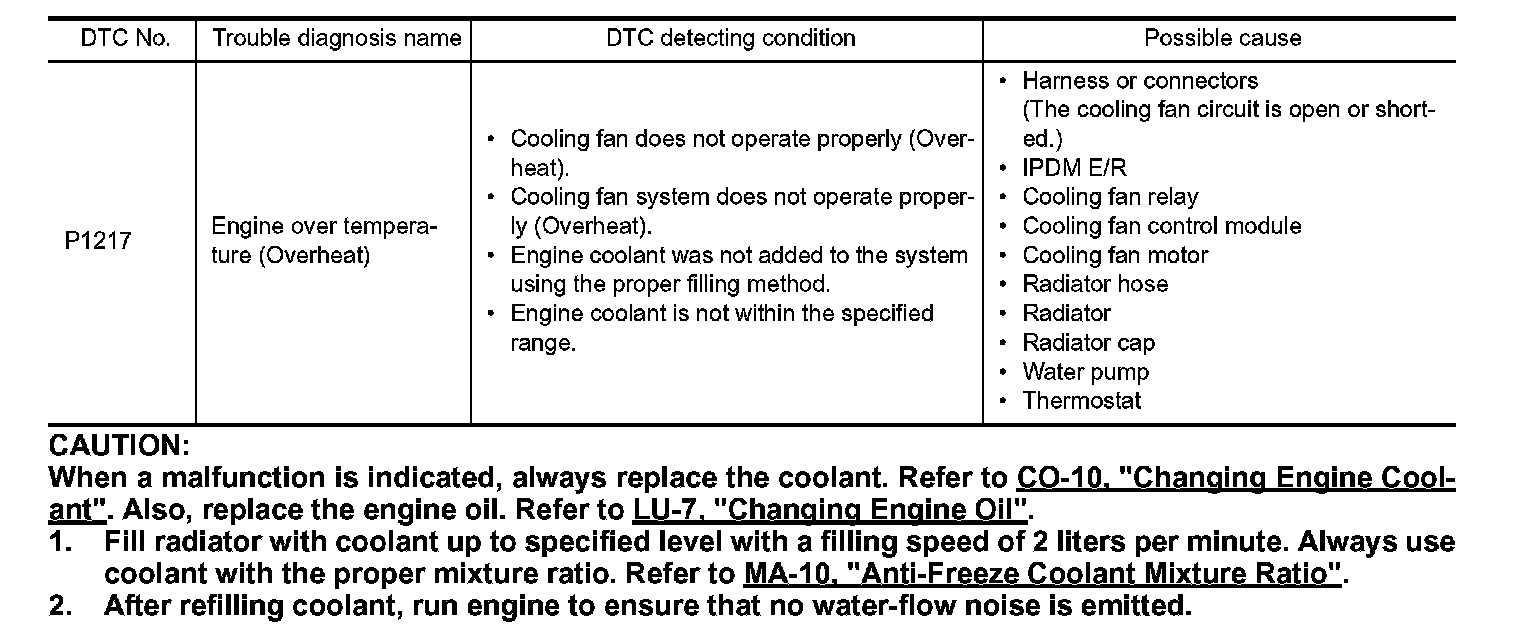 | DTC No. | Trouble diagnosis name | DTC detecting condition | Possible cause |
|---|---|---|---|
| P1217 | Engine over temperature (Overheat) | • Cooling fan does not operate properly (Overheat). • Cooling fan system does not operate properly (Overheat). • Engine coolant was not added to the system using the proper filling method. • Engine coolant is not within the specified range. | • Harness or connectors (The cooling fan circuit is open or shorted.) • IPDM E/R • Cooling fan relay • Cooling fan control module • Cooling fan motor • Radiator hose • Radiator • Radiator cap • Water pump • Thermostat |

CAUTION:
When a malfunction is indicated, always replace the coolant. Refer to CO-10, "Changing Engine Coolant". Also, replace the engine oil. Refer to LU-7, "Changing Engine Oil".
1. Fill radiator with coolant up to specified level with a filling speed of 2 liters per minute. Always use coolant with the proper mixture ratio. Refer to MA-10, "Anti-Freeze Coolant Mixture Ratio".
2. After refilling coolant, run engine to ensure that no water-flow noise is emitted.